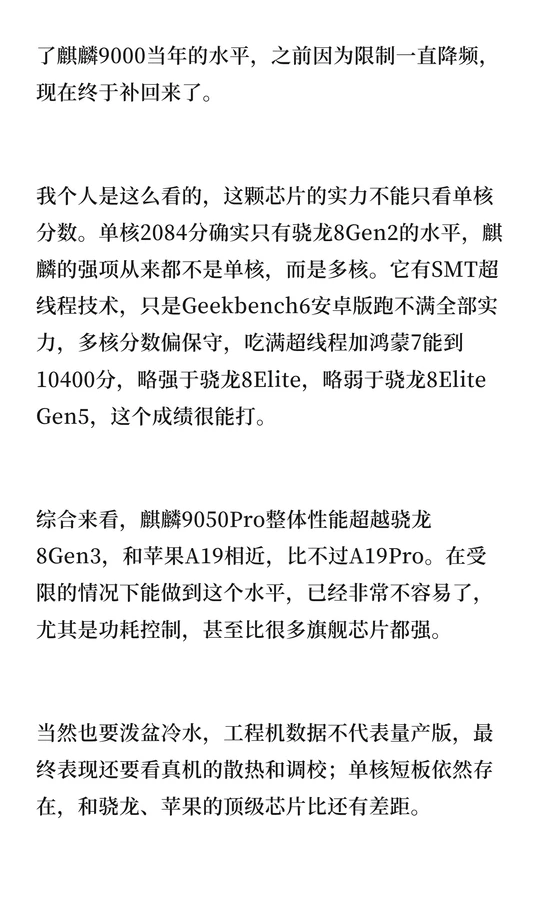 了麒麟9000当年的水平，之前因为限制一直降频，现在终于补回来了。

我个人是这么看的，这颗芯片的实力不能只看单核分数。单核2084分确实只有骁龙8Gen2的水平，麒麟的强项从来都不是单核，而是多核。它有SMT超线程技术，只是Geekbench6安卓版跑不满全部实力，多核分数偏保守，吃满超线程加鸿蒙7能到10400分，略强于骁龙8Elite，略弱于骁龙8Elite Gen5，这个成绩很能打。

综合来看，麒麟9050Pro整体性能超越骁龙8Gen3，和苹果A19相近，比不过A19Pro。在受限的情况下能做到这个水平，已经非常不容易了，尤其是功耗控制，甚至比很多旗舰芯片都强。

当然也要泼盆冷水，工程机数据不代表量产版，最终表现还要看真机的散热和调校；单核短板依然存在，和骁龙、苹果的顶级芯片比还有差距。